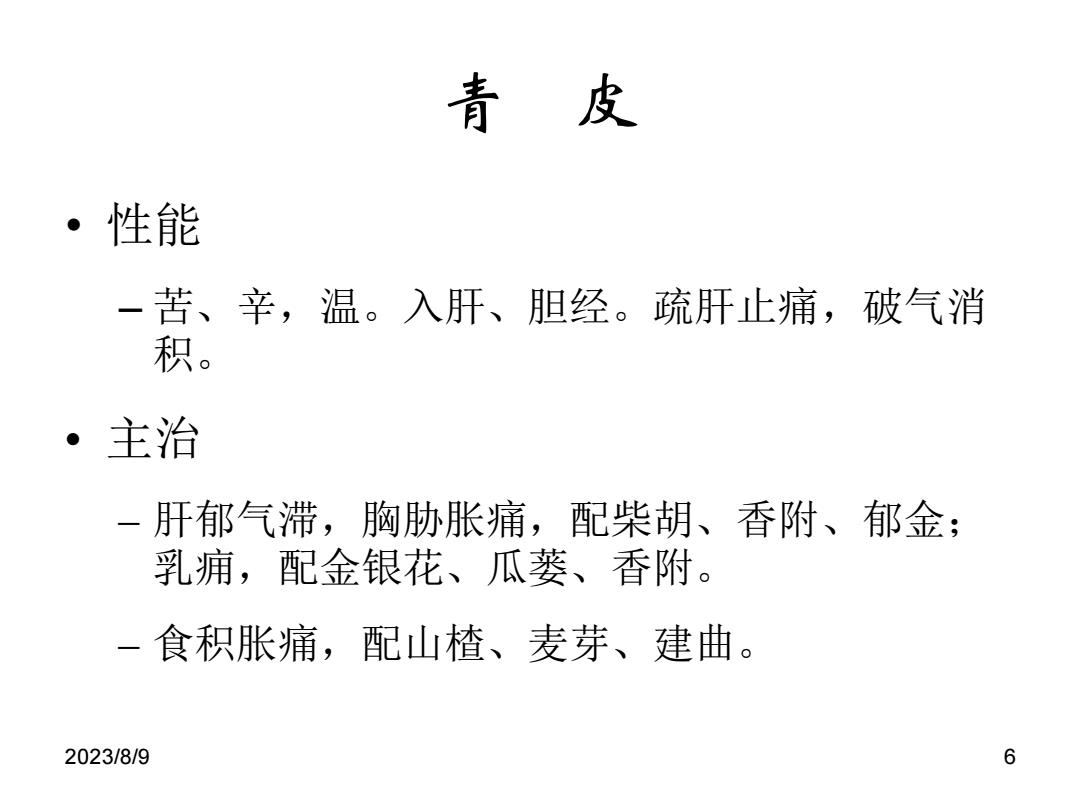 青 皮

• 性能

– 苦、辛，温。入肝、胆经。疏肝止痛，破气消积。

• 主治

– 肝郁气滞，胸胁胀痛，配柴胡、香附、郁金；乳痈，配金银花、瓜蒌、香附。

– 食积胀痛，配山楂、麦芽、建曲。

2023/8/9

6